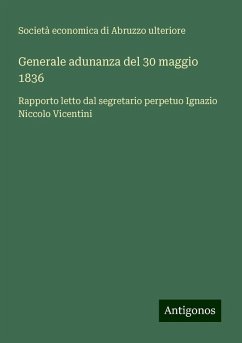 Società economica di Abruzzo ulteriore

Generale adunanza del 30 maggio 1836

Rapporto letto dal segretario perpetuo Ignazio Niccolo Vicentini

Antigonos